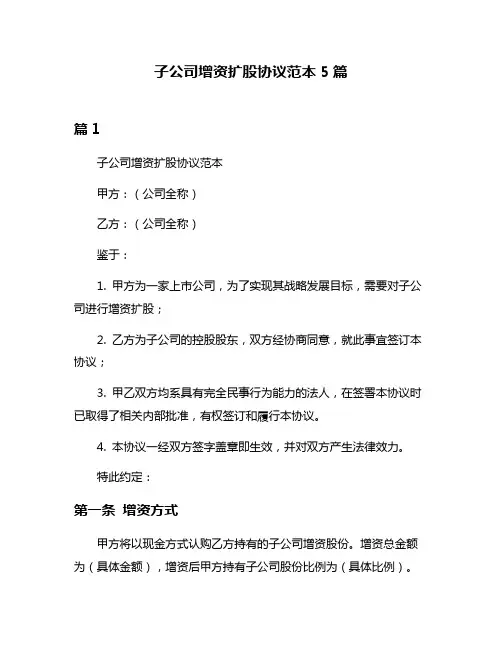 子公司增资扩股协议范本 5 篇

篇 1

子公司增资扩股协议范本

甲方：（公司全称）

乙方：（公司全称）

鉴于：

1. 甲方为一家上市公司，为了实现其战略发展目标，需要对子公司进行增资扩股；

2. 乙方为子公司的控股股东，双方经协商同意，就此事宜签订本协议；

3. 甲乙双方均系具有完全民事行为能力的法人，在签署本协议时已取得了相关内部批准，有权签订和履行本协议。

4. 本协议一经双方签字盖章即生效，并对双方产生法律效力。

特此约定：

第一条 增资方式

甲方将以现金方式认购乙方持有的子公司增资股份。增资总金额为（具体金额），增资后甲方持有子公司股份比例为（具体比例）。